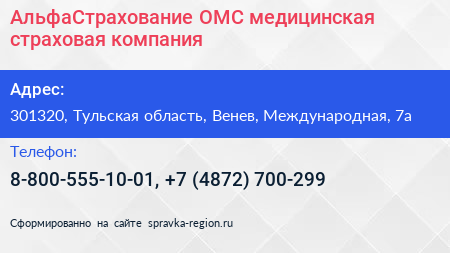 АльфаСтрахование ОМС медицинская страховая компания

Адрес:

301320, Тульская область, Венев, Международная, 7а

Телефон:

8-800-555-10-01, +7 (4872) 700-299

Сформированно на сайте spravka-region.ru